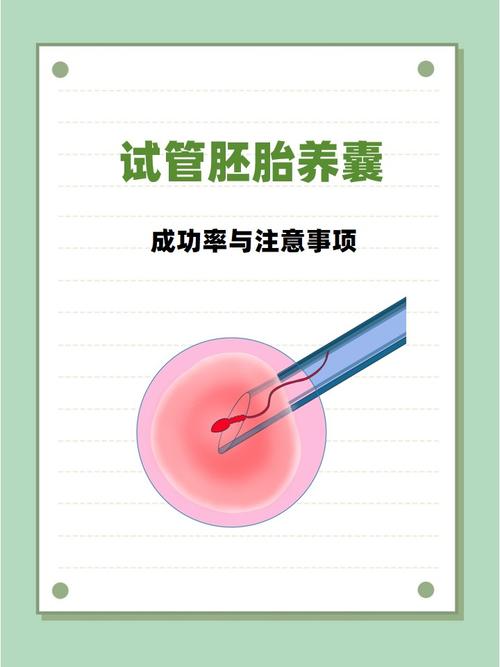 试管胚胎养囊

成功率与注意事项